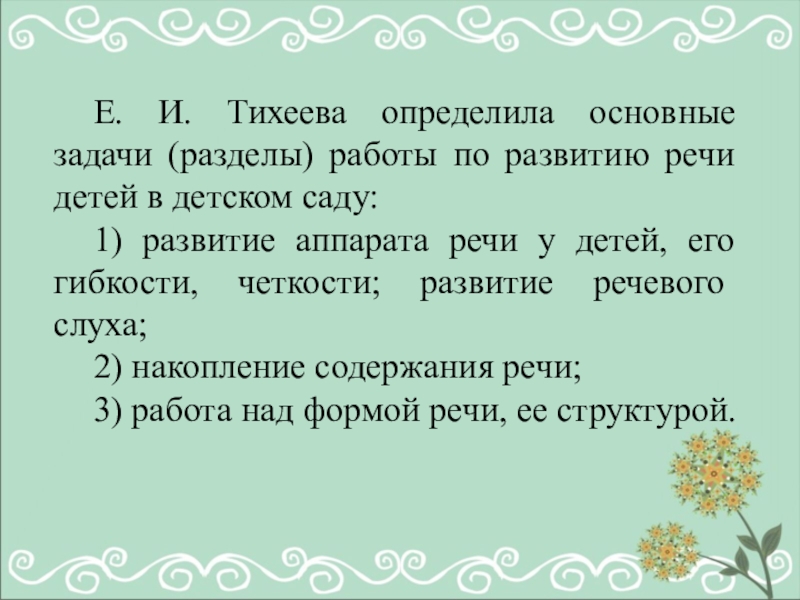 Е. И. Тихеева определила основные задачи (разделы) работы по развитию речи детей в детском саду:

1) развитие аппарата речи у детей, его гибкости, четкости; развитие речевого слуха;

2) накопление содержания речи;

3) работа над формой речи, ее структурой.